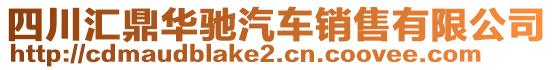 四川汇鼎华驰汽车销售有限公司
http://cdmaudblake2.cn.coovee.com